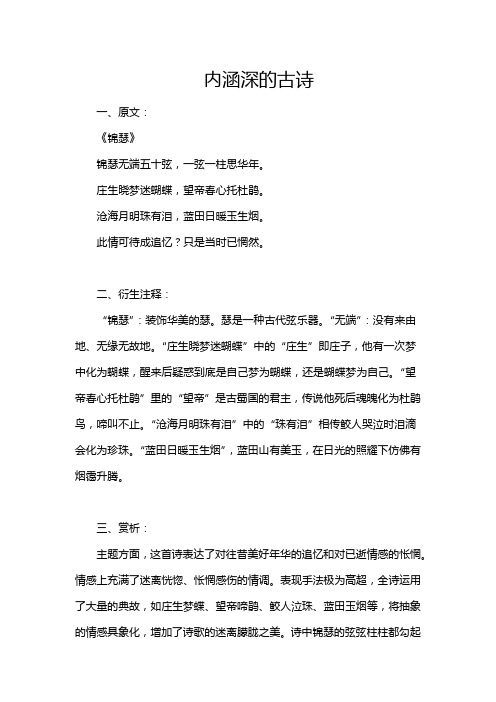 内涵深的古诗

一、原文：

《锦瑟》

锦瑟无端五十弦，一弦一柱思华年。

庄生晓梦迷蝴蝶，望帝春心托杜鹃。

沧海月明珠有泪，蓝田日暖玉生烟。

此情可待成追忆？只是当时已惘然。

二、衍生注释：

“锦瑟”：装饰华美的瑟。瑟是一种古代弦乐器。“无端”：没有来由地、无缘无故地。“庄生晓梦迷蝴蝶”中的“庄生”即庄子，他有一次梦中化为蝴蝶，醒来后疑惑到底是自己梦为蝴蝶，还是蝴蝶梦为自己。“望帝春心托杜鹃”里的“望帝”是古蜀国的君主，传说他死后魂魄化为杜鹃鸟，啼叫不止。“沧海月明珠有泪”中的“珠有泪”相传鲛人哭泣时泪滴会化为珍珠。“蓝田日暖玉生烟”，蓝田山有美玉，在日光的照耀下仿佛有烟霭升腾。

三、赏析：

主题方面，这首诗表达了对往昔美好年华的追忆和对已逝情感的怅惘。情感上充满了迷离恍惚、怅惘感伤的情调。表现手法极为高超，全诗运用了大量的典故，如庄生梦蝶、望帝啼鹃、鲛人泣珠、蓝田玉烟等，将抽象的情感具象化，增加了诗歌的迷离朦胧之美。诗中锦瑟的弦弦柱柱都勾起